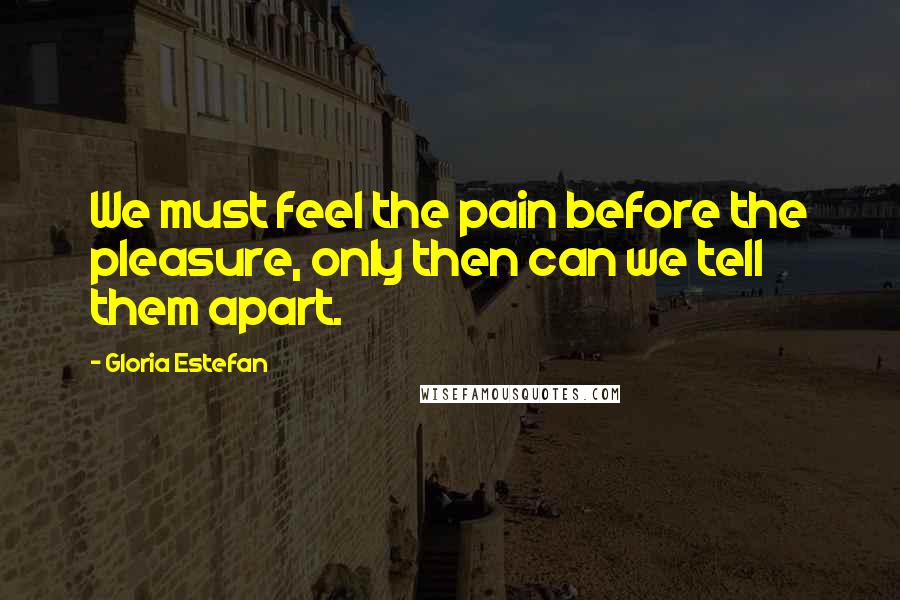 We must feel the pain before the pleasure, only then can we tell them apart.

- Gloria Estefan

WISEFAMOUSQUOTES.COM